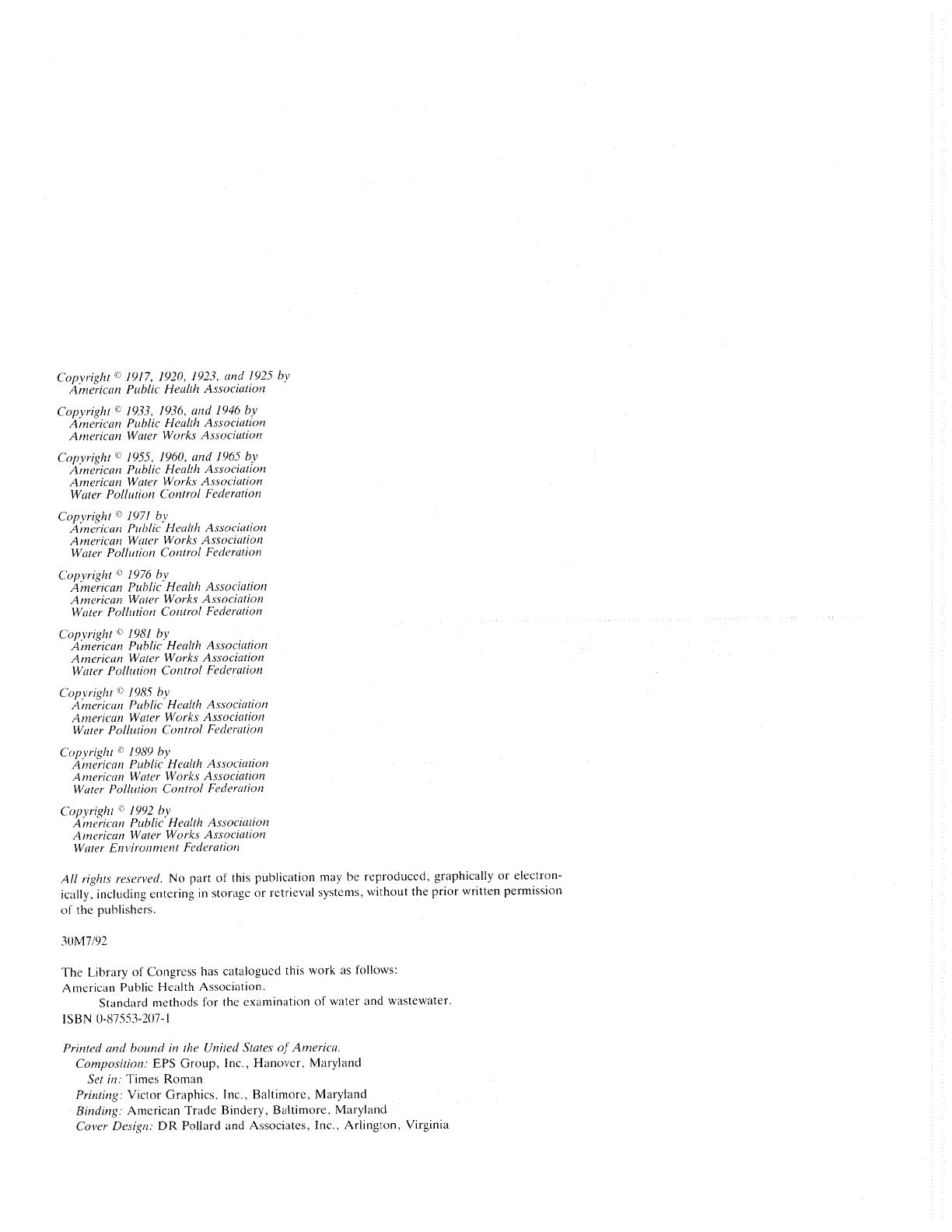 Copyright © 1917, 1920, 1923, and 1925 by
American Public Health Association

Copyright © 1933, 1936, and 1946 by
American Public Health Association
American Water Works Association

Copyright © 1955, 1960, and 1965 by
American Public Health Association
American Water Works Association
Water Pollution Control Federation

Copyright © 1971 by
American Public Health Association
American Water Works Association
Water Pollution Control Federation

Copyright © 1976 by
American Public Health Association
American Water Works Association
Water Pollution Control Federation

Copyright © 1981 by
American Public Health Association
American Water Works Association
Water Pollution Control Federation

Copyright © 1985 by
American Public Health Association
American Water Works Association
Water Pollution Control Federation

Copyright © 1989 by
American Public Health Association
American Water Works Association
Water Pollution Control Federation

Copyright © 1992 by
American Public Health Association
American Water Works Association
Water Environment Federation

All rights reserved. No part of this publication may be reproduced, graphically or electronically, including entering in storage or retrieval systems, without the prior written permission of the publishers.

30M7/92

The Library of Congress has catalogued this work as follows:
American Public Health Association.
Standard methods for the examination of water and wastewater.
ISBN 0-87553-207-1

Printed and bound in the United States of America.
Composition: EPS Group, Inc., Hanover, Maryland
Set in: Times Roman
Printing: Victor Graphics, Inc., Baltimore, Maryland
Binding: American Trade Bindery, Baltimore, Maryland
Cover Design: DR Pollard and Associates, Inc., Arlington, Virginia